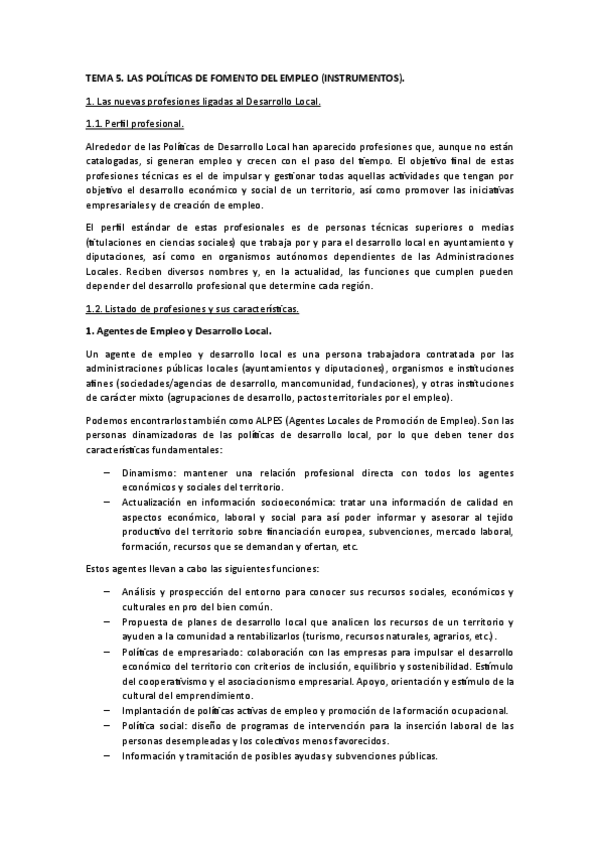 TEMA 5. LAS POLÍTICAS DE FOMENTO DEL EMPLEO (INSTRUMENTOS).

1. Las nuevas profesiones ligadas al Desarrollo Local.

1.1. Perfil profesional.

Alrededor de las Políticas de Desarrollo Local han aparecido profesiones que, aunque no están catalogadas, si generan empleo y crecen con el paso del tiempo. El objetivo final de estas profesiones técnicas es el de impulsar y gestionar todas aquellas actividades que tengan por objetivo el desarrollo económico y social de un territorio, así como promover las iniciativas empresariales y de creación de empleo.

El perfil estándar de estas profesionales es de personas técnicas superiores o medias (titulaciones en ciencias sociales) que trabaja por y para el desarrollo local en ayuntamiento y diputaciones, así como en organismos autónomos dependientes de las Administraciones Locales. Reciben diversos nombres y, en la actualidad, las funciones que cumplen pueden depender del desarrollo profesional que determine cada región.

1.2. Listado de profesiones y sus características.

1. Agentes de Empleo y Desarrollo Local.

Un agente de empleo y desarrollo local es una persona trabajadora contratada por las administraciones públicas locales (ayuntamientos y diputaciones), organismos e instituciones afines (sociedades/agencias de desarrollo, mancomunidad, fundaciones), y otras instituciones de carácter mixto (agrupaciones de desarrollo, pactos territoriales por el empleo).

Podemos encontrarlos también como ALPES (Agentes Locales de Promoción de Empleo). Son las personas dinamizadoras de las políticas de desarrollo local, por lo que deben tener dos características fundamentales:

– Dinamismo: mantener una relación profesional directa con todos los agentes económicos y sociales del territorio.
– Actualización en información socioeconómica: tratar una información de calidad en aspectos económico, laboral y social para así poder informar y asesorar al tejido productivo del territorio sobre financiación europea, subvenciones, mercado laboral, formación, recursos que se demandan y ofertan, etc.

Estos agentes llevan a cabo las siguientes funciones:

– Análisis y prospección del entorno para conocer sus recursos sociales, económicos y culturales en pro del bien común.
– Propuesta de planes de desarrollo local que analicen los recursos de un territorio y ayuden a la comunidad a rentabilizarlos (turismo, recursos naturales, agrarios, etc.).
– Políticas de empresariado: colaboración con las empresas para impulsar el desarrollo económico del territorio con criterios de inclusión, equilibrio y sostenibilidad. Estímulo del cooperativismo y el asociacionismo empresarial. Apoyo, orientación y estímulo de la cultural del emprendimiento.
– Implantación de políticas activas de empleo y promoción de la formación ocupacional.
– Política social: diseño de programas de intervención para la inserción laboral de las personas desempleadas y los colectivos menos favorecidos.
– Información y tramitación de posibles ayudas y subvenciones públicas.